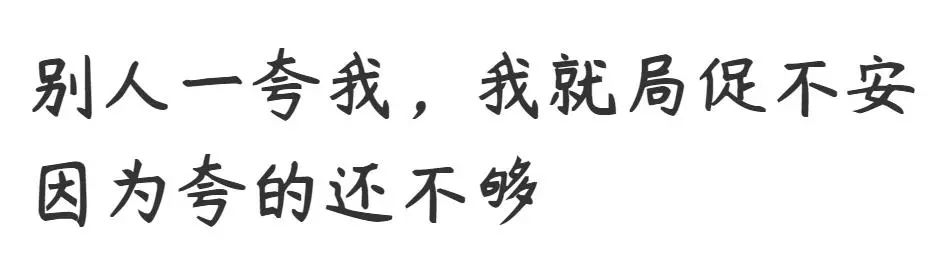 别人一夸我，我就局促不安
因为夸的还不够